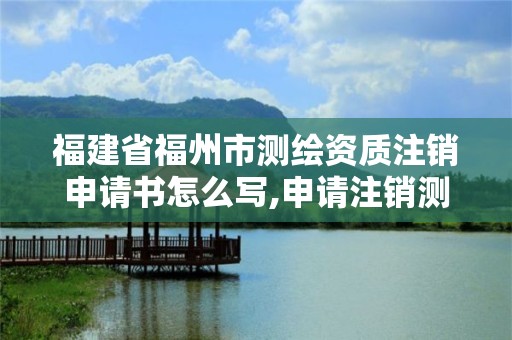 福建省福州市测绘资质注销申请书怎么写,申请注销测